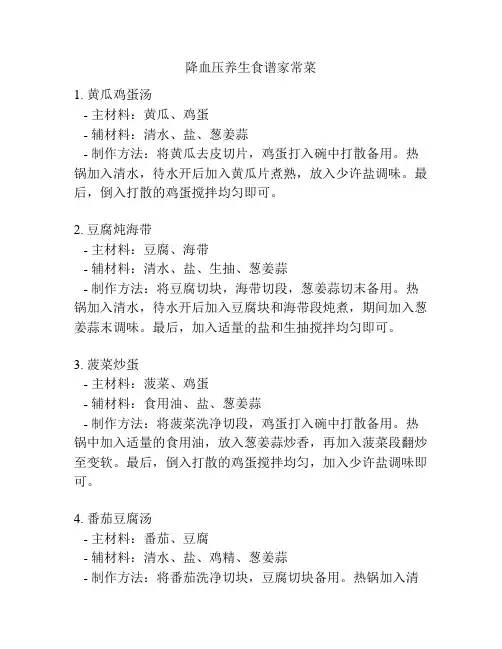 降血压养生食谱家常菜

1. 黄瓜鸡蛋汤
- 主材料：黄瓜、鸡蛋
- 辅材料：清水、盐、葱姜蒜
- 制作方法：将黄瓜去皮切片，鸡蛋打入碗中打散备用。热锅加入清水，待水开后加入黄瓜片煮熟，放入少许盐调味。最后，倒入打散的鸡蛋搅拌均匀即可。

2. 豆腐炖海带
- 主材料：豆腐、海带
- 辅材料：清水、盐、生抽、葱姜蒜
- 制作方法：将豆腐切块，海带切段，葱姜蒜切末备用。热锅加入清水，待水开后加入豆腐块和海带段炖煮，期间加入葱姜蒜末调味。最后，加入适量的盐和生抽搅拌均匀即可。

3. 菠菜炒蛋
- 主材料：菠菜、鸡蛋
- 辅材料：食用油、盐、葱姜蒜
- 制作方法：将菠菜洗净切段，鸡蛋打入碗中打散备用。热锅中加入适量的食用油，放入葱姜蒜炒香，再加入菠菜段翻炒至变软。最后，倒入打散的鸡蛋搅拌均匀，加入少许盐调味即可。

4. 番茄豆腐汤
- 主材料：番茄、豆腐
- 辅材料：清水、盐、鸡精、葱姜蒜
- 制作方法：将番茄洗净切块，豆腐切块备用。热锅加入清